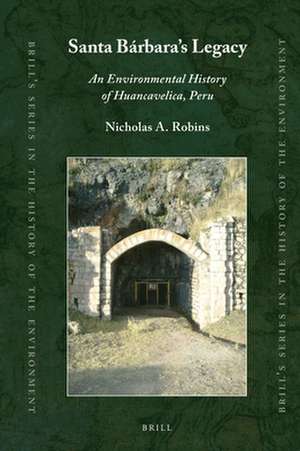 BRILL'S SERIES IN THE HISTORY OF THE ENVIRONMENT

Santa Bárbara's Legacy

An Environmental History of Huancavelica, Peru

Nicholas A. Robins

BRILL

BRILL'S SERIES IN THE HISTORY OF THE ENVIRONMENT